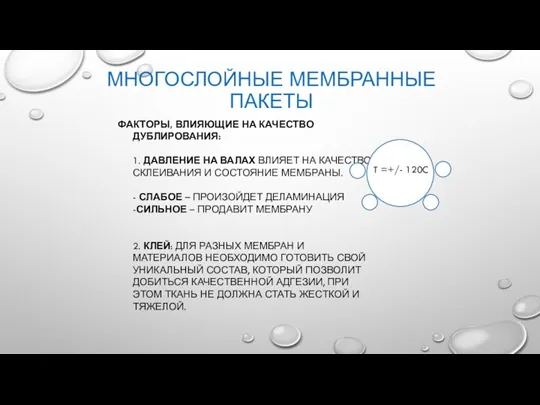 МНОГОСЛОЙНЫЕ МЕМБРАННЫЕ ПАКЕТЫ

ФАКТОРЫ, ВЛИЯЮЩИЕ НА КАЧЕСТВО ДУБЛИРОВАНИЯ:

1. ДАВЛЕНИЕ НА ВАЛАХ ВЛИЯЕТ НА КАЧЕСТВО СКЛЕИВАНИЯ И СОСТОЯНИЕ МЕМБРАНЫ.

- СЛАБОЕ – ПРОИЗОЙДЕТ ДЕЛАМИНАЦИЯ
-СИЛЬНОЕ – ПРОДАВИТ МЕМБРАНУ

2. КЛЕЙ: ДЛЯ РАЗНЫХ МЕМБРАН И МАТЕРИАЛОВ НЕОБХОДИМО ГОТОВИТЬ СВОЙ УНИКАЛЬНЫЙ СОСТАВ, КОТОРЫЙ ПОЗВОЛИТ ДОБИТЬСЯ КАЧЕСТВЕННОЙ АДГЕЗИИ, ПРИ ЭТОМ ТКАНЬ НЕ ДОЛЖНА СТАТЬ ЖЕСТКОЙ И ТЯЖЕЛОЙ.

T =+/- 120C